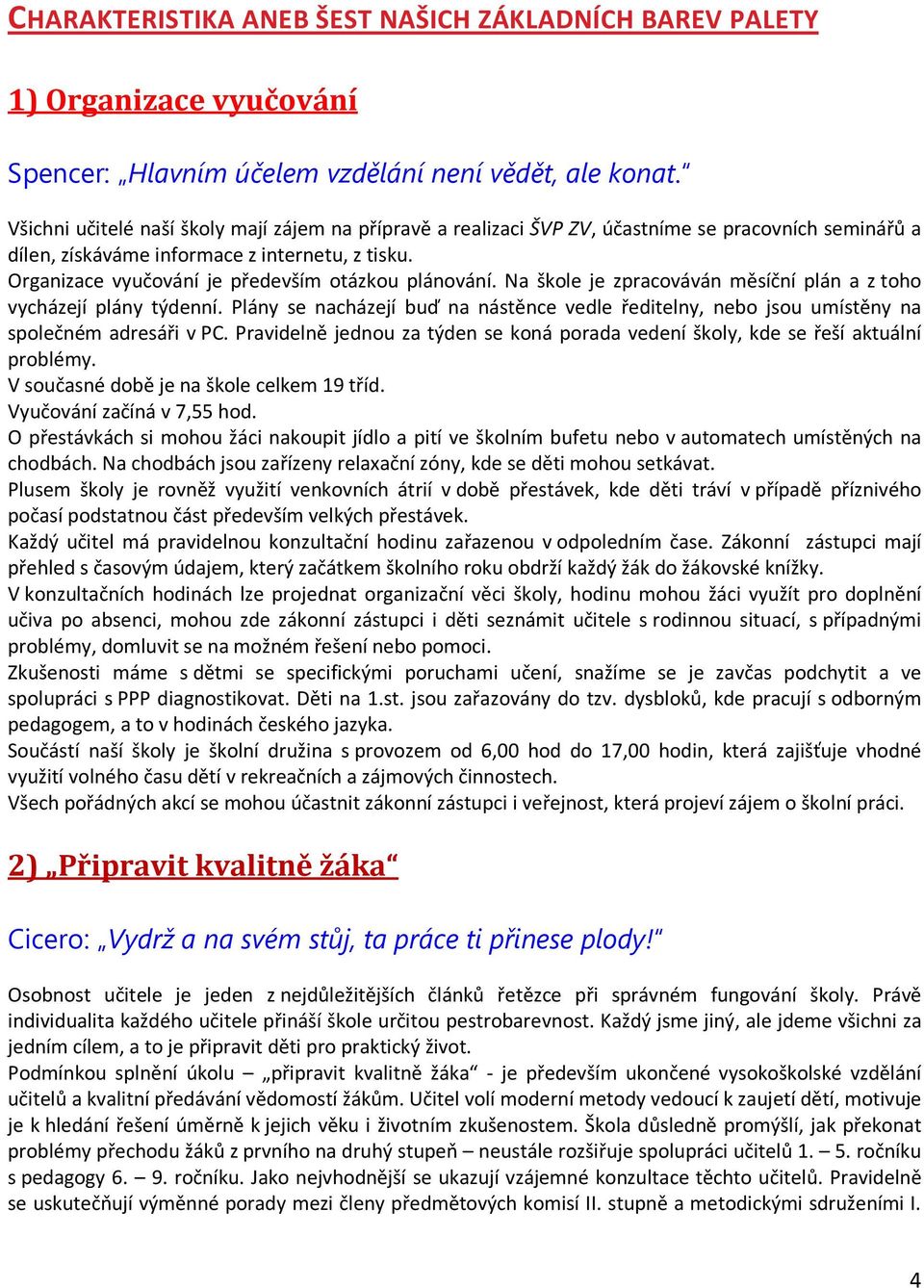 CHARAKTERISTIKA ANEB ŠEST NAŠICH ZÁKLADNÍCH BAREV PALETY

1) Organizace vyučování

Spencer: „Hlavním účelem vzdělání není vědět, ale konat."

Všichni učitelé naší školy mají zájem na přípravě a realizaci ŠVP ZV, účastníme se pracovních seminářů a dílen, získáváme informace z internetu, z tisku.
Organizace vyučování je především otázkou plánování. Na škole je zpracováván měsíční plán a z toho vycházejí plány týdenní. Plány se nacházejí buď na nástěnce vedle ředitelny, nebo jsou umístěny na společném adresáři v PC. Pravidelně jednou za týden se koná porada vedení školy, kde se řeší aktuální problémy.
V současné době je na škole celkem 19 tříd.
Vyučování začíná v 7,55 hod.
O přestávkách si mohou žáci nakoupit jídlo a pití ve školním bufetu nebo v automatech umístěných na chodbách. Na chodbách jsou zařízeny relaxační zóny, kde se děti mohou setkávat.
Plusem školy je rovněž využití venkovních átrií v době přestávek, kde děti tráví v případě příznivého počasí podstatnou část především velkých přestávek.
Každý učitel má pravidelnou konzultační hodinu zařazenou v odpoledním čase. Zákonní zástupci mají přehled s časovým údajem, který začátkem školního roku obdrží každý žák do žákovské knížky.
V konzultačních hodinách lze projednat organizační věci školy, hodinu mohou žáci využít pro doplnění učiva po absenci, mohou zde zákonní zástupci i děti seznámit učitele s rodinnou situací, s případnými problémy, domluvit se na možném řešení nebo pomoci.
Zkušenosti máme s dětmi se specifickými poruchami učení, snažíme se je zavčas podchytit a ve spolupráci s PPP diagnostikovat. Děti na 1.st. jsou zařazovány do tzv. dysbloků, kde pracují s odborným pedagogem, a to v hodinách českého jazyka.
Součástí naší školy je školní družina s provozem od 6,00 hod do 17,00 hodin, která zajišťuje vhodné využití volného času dětí v rekreačních a zájmových činnostech.
Všech pořádných akcí se mohou účastnit zákonní zástupci i veřejnost, která projeví zájem o školní práci.

2) „Připravit kvalitně žáka"

Cicero: „Vydrž a na svém stůj, ta práce ti přinese plody!"

Osobnost učitele je jeden z nejdůležitějších článků řetězce při správném fungování školy. Právě individualita každého učitele přináší škole určitou pestrobarevnost. Každý jsme jiný, ale jdeme všichni za jedním cílem, a to je připravit děti pro praktický život.
Podmínkou splnění úkolu – „připravit kvalitně žáka" - je především ukončené vysokoškolské vzdělání učitelů a kvalitní předávání vědomostí žákům. Učitel volí moderní metody vedoucí k zaujetí dětí, motivuje je k hledání řešení úměrně k jejich věku i životním zkušenostem. Škola důsledně promýšlí, jak překonat problémy přechodu žáků z prvního na druhý stupeň – neustále rozšiřuje spolupráci učitelů 1. – 5. ročníku s pedagogy 6. – 9. ročníku. Jako nejvhodnější se ukazují vzájemné konzultace těchto učitelů. Pravidelně se uskutečňují výměnné porady mezi členy předmětových komisí II. stupně a metodickými sdruženími I.

4